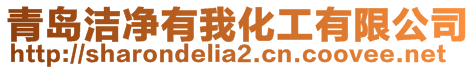 青岛洁净有我化工有限公司
http://sharondelia2.cn.coovee.net